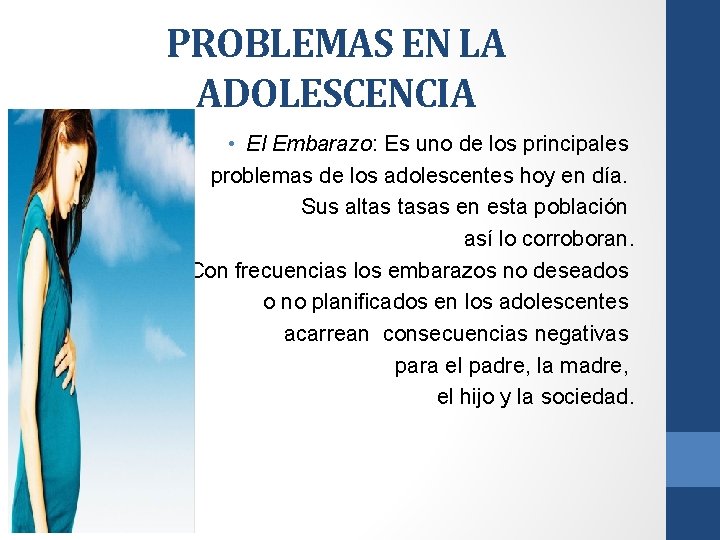 PROBLEMAS EN LA ADOLESCENCIA

• El Embarazo: Es uno de los principales problemas de los adolescentes hoy en día. Sus altas tasas en esta población así lo corroboran. Con frecuencias los embarazos no deseados o no planificados en los adolescentes acarrean consecuencias negativas para el padre, la madre, el hijo y la sociedad.